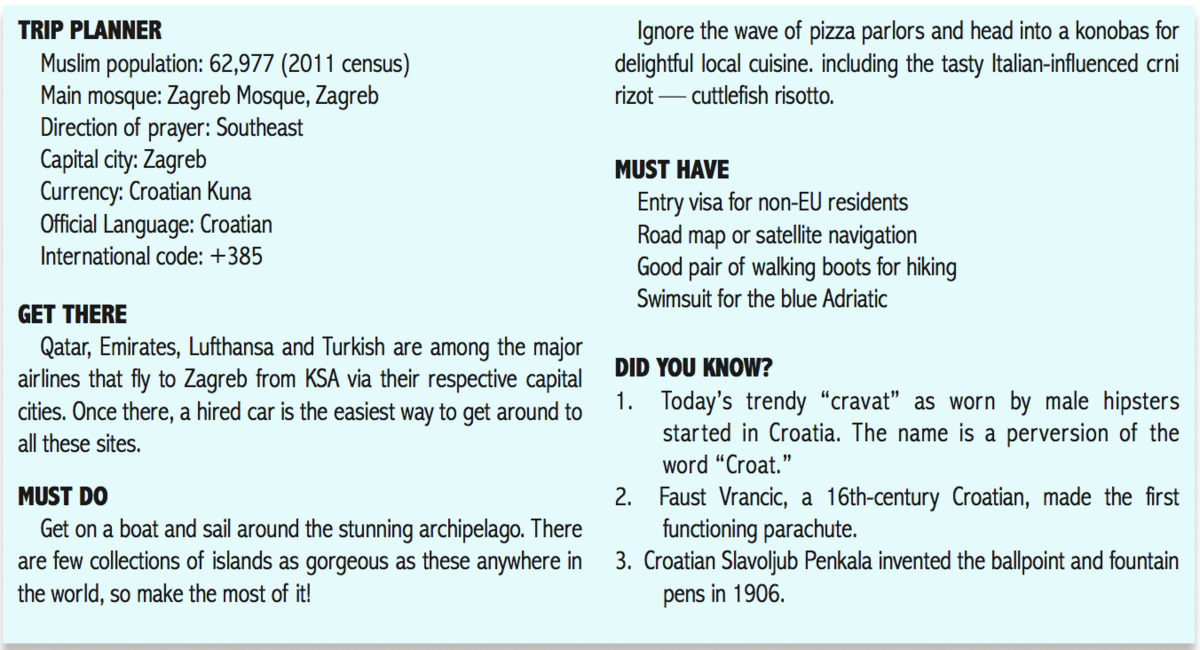 TRIP PLANNER
Muslim population: 62,977 (2011 census)
Main mosque: Zagreb Mosque, Zagreb
Direction of prayer: Southeast
Capital city: Zagreb
Currency: Croatian Kuna
Official Language: Croatian
International code: +385

GET THERE
Qatar, Emirates, Lufthansa and Turkish are among the major airlines that fly to Zagreb from KSA via their respective capital cities. Once there, a hired car is the easiest way to get around to all these sites.

MUST DO
Get on a boat and sail around the stunning archipelago. There are few collections of islands as gorgeous as these anywhere in the world, so make the most of it!

Ignore the wave of pizza parlors and head into a konobas for delightful local cuisine. including the tasty Italian-influenced crni rizot — cuttlefish risotto.

MUST HAVE
Entry visa for non-EU residents
Road map or satellite navigation
Good pair of walking boots for hiking
Swimsuit for the blue Adriatic

DID YOU KNOW?
1. Today's trendy "cravat" as worn by male hipsters started in Croatia. The name is a perversion of the word "Croat."
2. Faust Vrancic, a 16th-century Croatian, made the first functioning parachute.
3. Croatian Slavoljub Penkala invented the ballpoint and fountain pens in 1906.